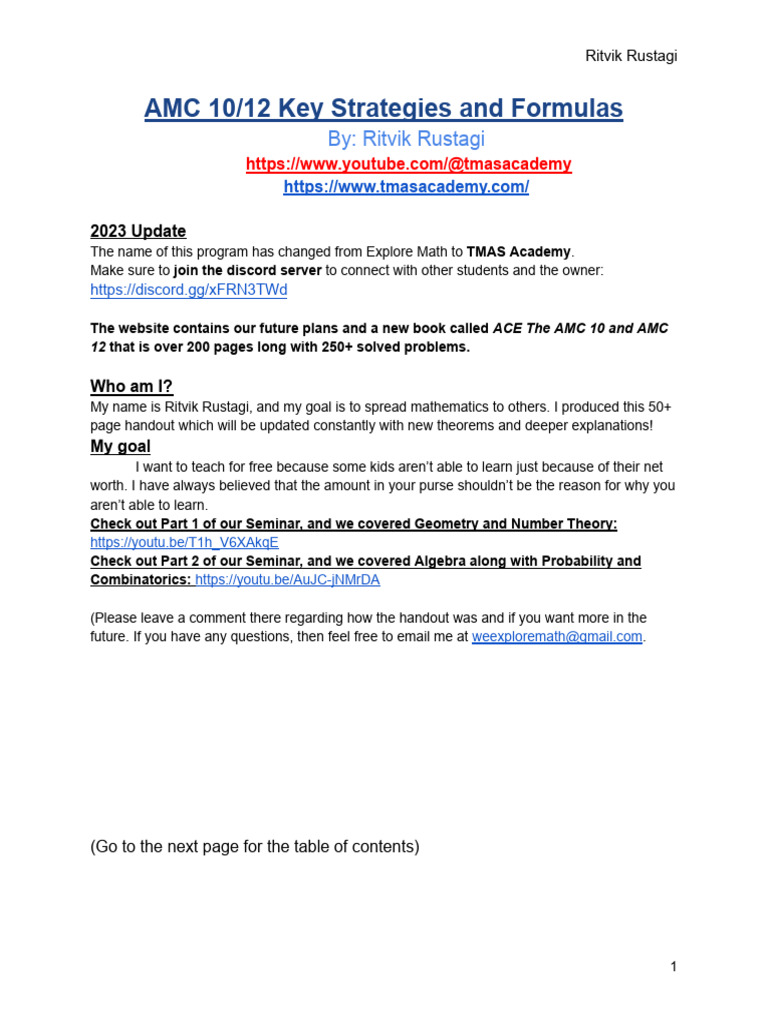 Ritvik Rustagi

AMC 10/12 Key Strategies and Formulas

By: Ritvik Rustagi

https://www.youtube.com/@tmasacademy

https://www.tmasacademy.com/

2023 Update

The name of this program has changed from Explore Math to TMAS Academy.
Make sure to join the discord server to connect with other students and the owner:
https://discord.gg/xFRN3TWd

The website contains our future plans and a new book called ACE The AMC 10 and AMC 12 that is over 200 pages long with 250+ solved problems.

Who am I?

My name is Ritvik Rustagi, and my goal is to spread mathematics to others. I produced this 50+ page handout which will be updated constantly with new theorems and deeper explanations!

My goal

I want to teach for free because some kids aren't able to learn just because of their net worth. I have always believed that the amount in your purse shouldn't be the reason for why you aren't able to learn.

Check out Part 1 of our Seminar, and we covered Geometry and Number Theory:
https://youtu.be/T1h_V6XAkqE
Check out Part 2 of our Seminar, and we covered Algebra along with Probability and Combinatorics: https://youtu.be/AuJC-jNMrDA

(Please leave a comment there regarding how the handout was and if you want more in the future. If you have any questions, then feel free to email me at weexploremath@gmail.com.

(Go to the next page for the table of contents)

1